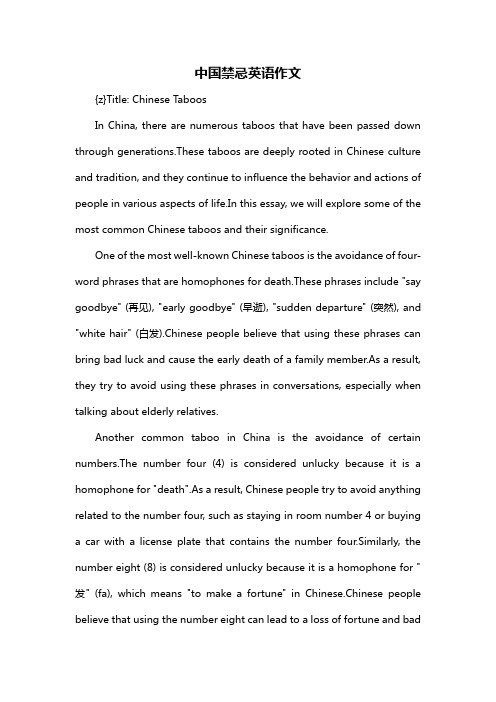 中国禁忌英语作文

{z}Title: Chinese Taboos

In China, there are numerous taboos that have been passed down through generations.These taboos are deeply rooted in Chinese culture and tradition, and they continue to influence the behavior and actions of people in various aspects of life.In this essay, we will explore some of the most common Chinese taboos and their significance.

One of the most well-known Chinese taboos is the avoidance of four-word phrases that are homophones for death.These phrases include "say goodbye" (再见), "early goodbye" (早逝), "sudden departure" (突然), and "white hair" (白发).Chinese people believe that using these phrases can bring bad luck and cause the early death of a family member.As a result, they try to avoid using these phrases in conversations, especially when talking about elderly relatives.

Another common taboo in China is the avoidance of certain numbers.The number four (4) is considered unlucky because it is a homophone for "death".As a result, Chinese people try to avoid anything related to the number four, such as staying in room number 4 or buying a car with a license plate that contains the number four.Similarly, the number eight (8) is considered unlucky because it is a homophone for "发" (fa), which means "to make a fortune" in Chinese.Chinese people believe that using the number eight can lead to a loss of fortune and bad